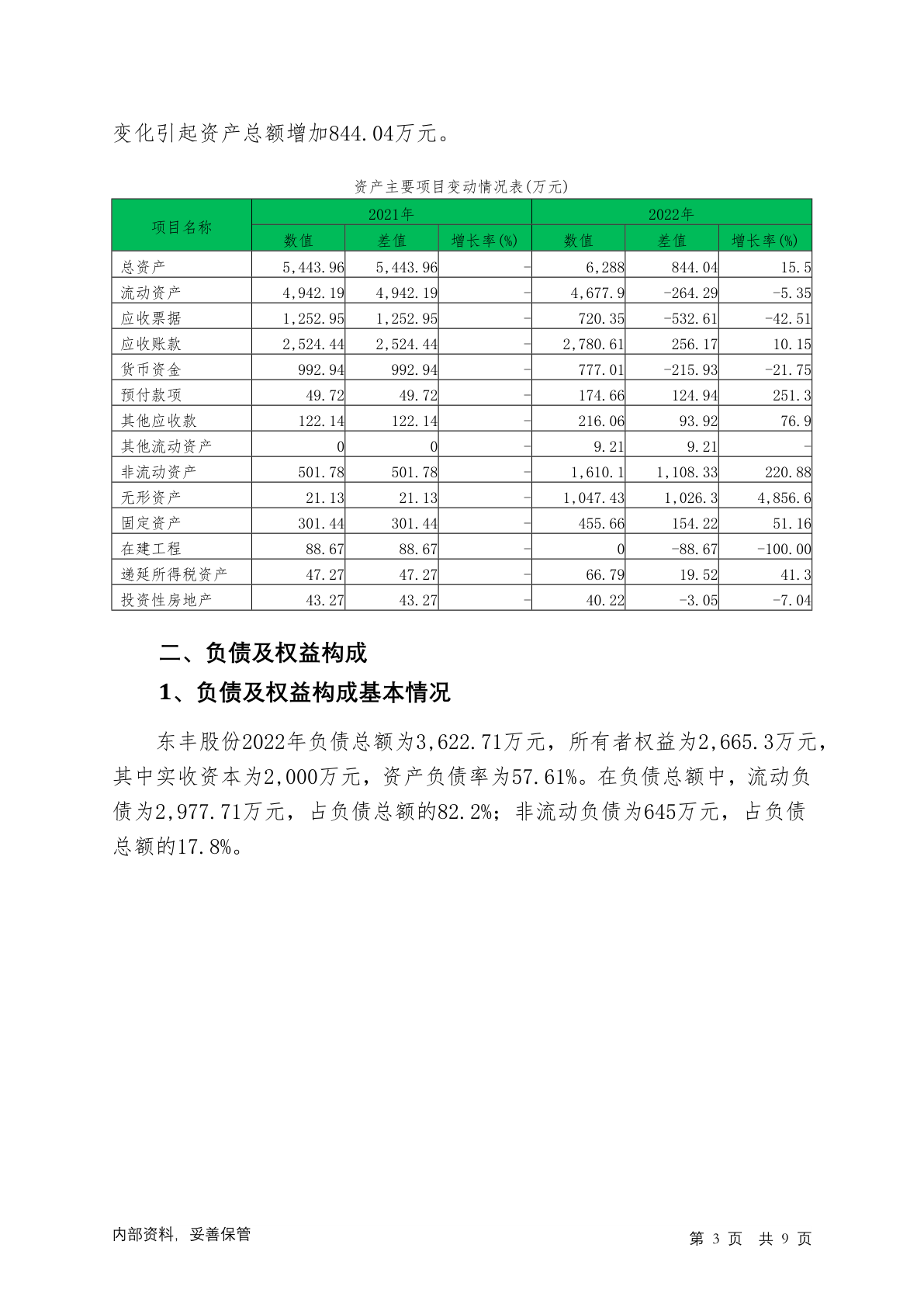 变化引起资产总额增加844.04万元。

资产主要项目变动情况表(万元)

| 项目名称 | 2021年 | | | 2022年 | | |
|---|---|---|---|---|---|---|
| | 数值 | 差值 | 增长率(%) | 数值 | 差值 | 增长率(%) |
| 总资产 | 5,443.96 | 5,443.96 | - | 6,288 | 844.04 | 15.5 |
| 流动资产 | 4,942.19 | 4,942.19 | - | 4,677.9 | -264.29 | -5.35 |
| 应收票据 | 1,252.95 | 1,252.95 | - | 720.35 | -532.61 | -42.51 |
| 应收账款 | 2,524.44 | 2,524.44 | - | 2,780.61 | 256.17 | 10.15 |
| 货币资金 | 992.94 | 992.94 | - | 777.01 | -215.93 | -21.75 |
| 预付款项 | 49.72 | 49.72 | - | 174.66 | 124.94 | 251.3 |
| 其他应收款 | 122.14 | 122.14 | - | 216.06 | 93.92 | 76.9 |
| 其他流动资产 | 0 | 0 | - | 9.21 | 9.21 | - |
| 非流动资产 | 501.78 | 501.78 | - | 1,610.1 | 1,108.33 | 220.88 |
| 无形资产 | 21.13 | 21.13 | - | 1,047.43 | 1,026.3 | 4,856.6 |
| 固定资产 | 301.44 | 301.44 | - | 455.66 | 154.22 | 51.16 |
| 在建工程 | 88.67 | 88.67 | - | 0 | -88.67 | -100.00 |
| 递延所得税资产 | 47.27 | 47.27 | - | 66.79 | 19.52 | 41.3 |
| 投资性房地产 | 43.27 | 43.27 | - | 40.22 | -3.05 | -7.04 |

二、负债及权益构成

1、负债及权益构成基本情况

东丰股份2022年负债总额为3,622.71万元，所有者权益为2,665.3万元，其中实收资本为2,000万元，资产负债率为57.61%。在负债总额中，流动负债为2,977.71万元，占负债总额的82.2%；非流动负债为645万元，占负债总额的17.8%。

内部资料，妥善保管

第 3 页 共 9 页